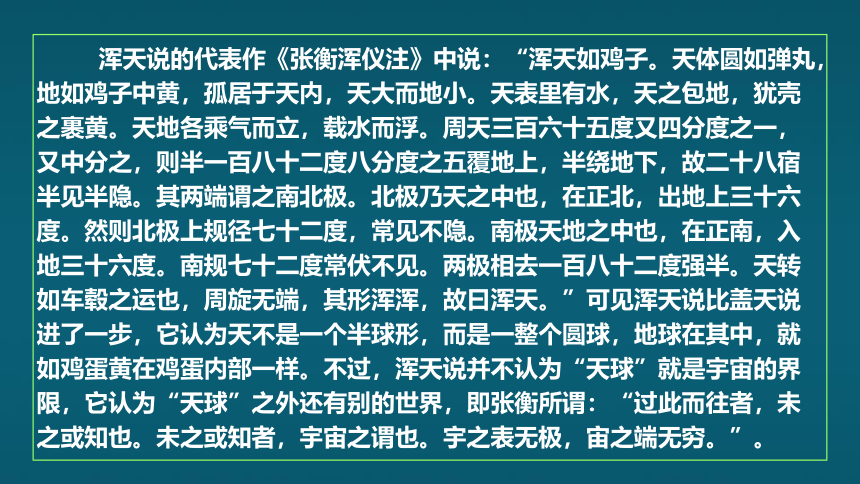 浑天说的代表作《张衡浑仪注》中说：“浑天如鸡子。天体圆如弹丸，地如鸡子中黄，孤居于天内，天大而地小。天表里有水，天之包地，犹壳之裹黄。天地各乘气而立，载水而浮。周天三百六十五度又四分度之一，又中分之，则半一百八十二度八分度之五覆地上，半绕地下，故二十八宿半见半隐。其两端谓之南北极。北极乃天之中也，在正北，出地上三十六度。然则北极上规径七十二度，常见不隐。南极天地之中也，在正南，入地三十六度。南规七十二度常伏不见。两极相去一百八十二度强半。天转如车毂之运也，周旋无端，其形浑浑，故曰浑天。”可见浑天说比盖天说进了一步，它认为天不是一个半球形，而是一整个圆球，地球在其中，就如鸡蛋黄在鸡蛋内部一样。不过，浑天说并不认为“天球”就是宇宙的界限，它认为“天球”之外还有别的世界，即张衡所谓：“过此而往者，未之或知也。未之或知者，宇宙之谓也。宇之表无极，宙之端无穷。”。